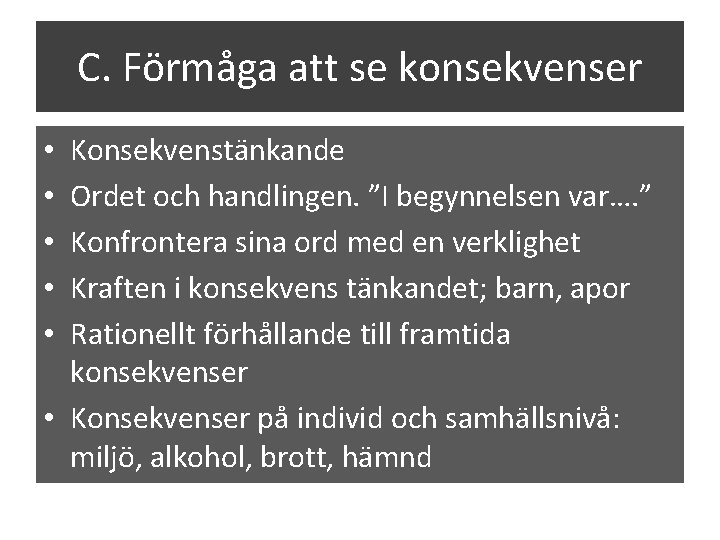 C. Förmåga att se konsekvenser

• Konsekvenstänkande
• Ordet och handlingen. ”I begynnelsen var….”
• Konfrontera sina ord med en verklighet
• Kraften i konsekvens tänkandet; barn, apor
• Rationellt förhållande till framtida konsekvenser
• Konsekvenser på individ och samhällsnivå: miljö, alkohol, brott, hämnd